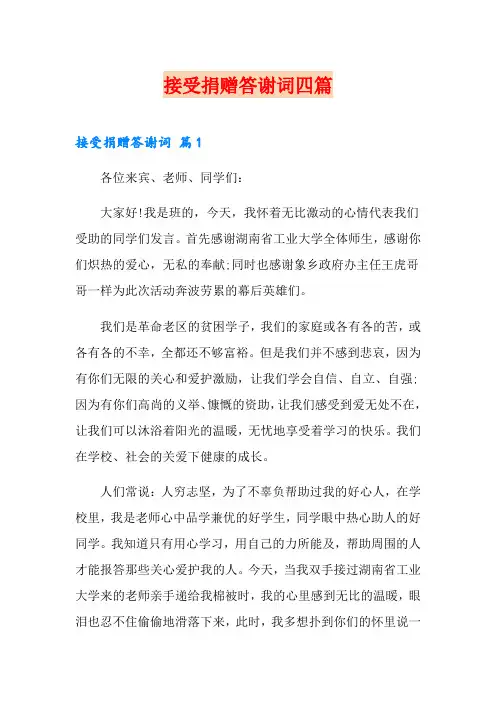 接受捐赠答谢词四篇

接受捐赠答谢词 篇1

各位来宾、老师、同学们：

大家好!我是班的，今天，我怀着无比激动的心情代表我们受助的同学们发言。首先感谢湖南省工业大学全体师生，感谢你们炽热的爱心，无私的奉献;同时也感谢象乡政府办主任王虎哥哥一样为此次活动奔波劳累的幕后英雄们。

我们是革命老区的贫困学子，我们的家庭或各有各的苦，或各有各的不幸，全都还不够富裕。但是我们并不感到悲哀，因为有你们无限的关心和爱护激励，让我们学会自信、自立、自强;因为有你们高尚的义举、慷慨的资助，让我们感受到爱无处不在，让我们可以沐浴着阳光的温暖，无忧地享受着学习的快乐。我们在学校、社会的关爱下健康的成长。

人们常说：人穷志坚，为了不辜负帮助过我的好心人，在学校里，我是老师心中品学兼优的好学生，同学眼中热心助人的好同学。我知道只有用心学习，用自己的力所能及，帮助周围的人才能报答那些关心爱护我的人。今天，当我双手接过湖南省工业大学来的老师亲手递给我棉被时，我的心里感到无比的温暖，眼泪也忍不住偷偷地滑落下来，此时，我多想扑到你们的怀里说一